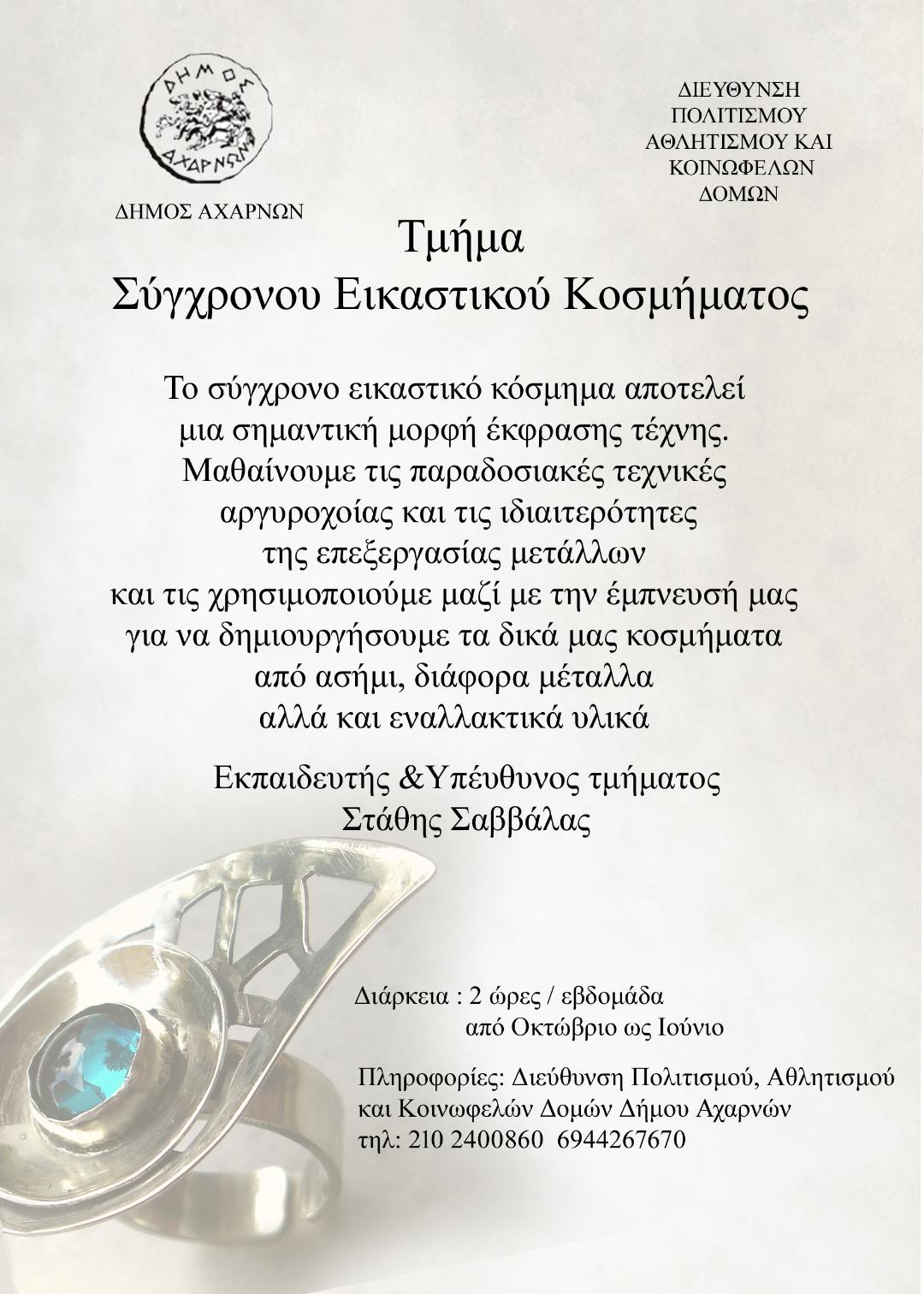 ΔΗΜΟΣ ΑΧΑΡΝΩΝ

ΔΗΜΟΣ ΑΧΑΡΝΩΝ

ΔΙΕΥΘΥΝΣΗ ΠΟΛΙΤΙΣΜΟΥ ΑΘΛΗΤΙΣΜΟΥ ΚΑΙ ΚΟΙΝΩΦΕΛΩΝ ΔΟΜΩΝ

Τμήμα
Σύγχρονου Εικαστικού Κοσμήματος

Το σύγχρονο εικαστικό κόσμημα αποτελεί μια σημαντική μορφή έκφρασης τέχνης. Μαθαίνουμε τις παραδοσιακές τεχνικές αργυροχοίας και τις ιδιαιτερότητες της επεξεργασίας μετάλλων και τις χρησιμοποιούμε μαζί με την έμπνευσή μας για να δημιουργήσουμε τα δικά μας κοσμήματα από ασήμι, διάφορα μέταλλα αλλά και εναλλακτικά υλικά

Εκπαιδευτής &Υπέυθυνος τμήματος
Στάθης Σαββάλας

Διάρκεια : 2 ώρες / εβδομάδα
από Οκτώβριο ως Ιούνιο

Πληροφορίες: Διεύθυνση Πολιτισμού, Αθλητισμού και Κοινωφελών Δομών Δήμου Αχαρνών
τηλ: 210 2400860 6944267670